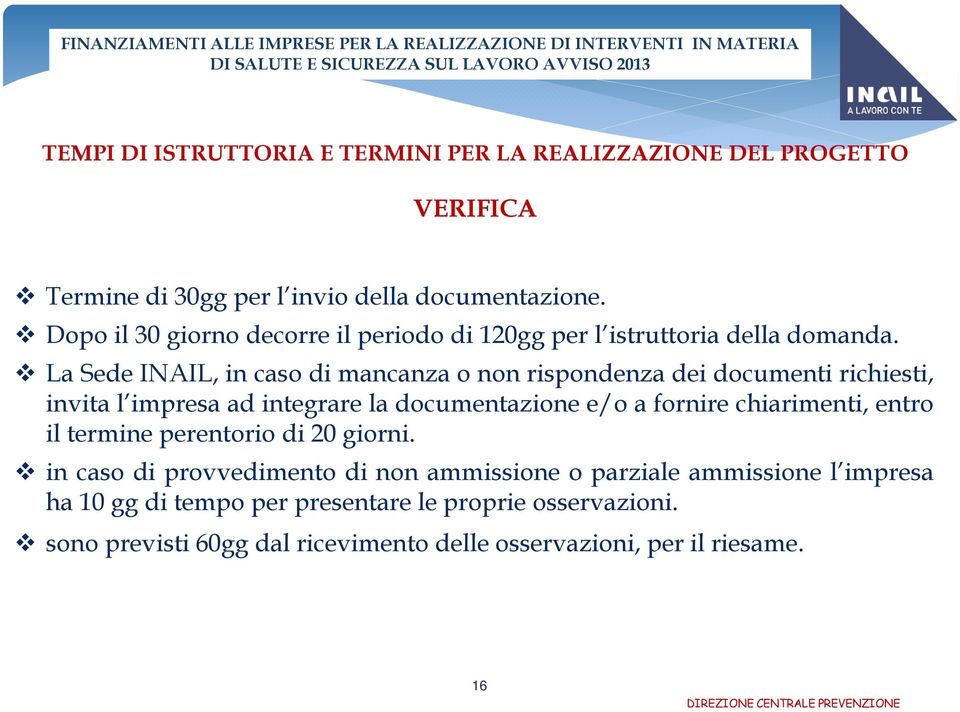 FINANZIAMENTI ALLE IMPRESE PER LA REALIZZAZIONE DI INTERVENTI IN MATERIA DI SALUTE E SICUREZZA SUL LAVORO AVVISO 2013

INAIL
A LAVORO CON TE

TEMPI DI ISTRUTTORIA E TERMINI PER LA REALIZZAZIONE DEL PROGETTO

VERIFICA

❖ Termine di 30gg per l'invio della documentazione.
❖ Dopo il 30 giorno decorre il periodo di 120gg per l'istruttoria della domanda.
❖ La Sede INAIL, in caso di mancanza o non rispondenza dei documenti richiesti, invita l'impresa ad integrare la documentazione e/o a fornire chiarimenti, entro il termine perentorio di 20 giorni.
❖ in caso di provvedimento di non ammissione o parziale ammissione l'impresa ha 10 gg di tempo per presentare le proprie osservazioni.
❖ sono previsti 60gg dal ricevimento delle osservazioni, per il riesame.

16

DIREZIONE CENTRALE PREVENZIONE